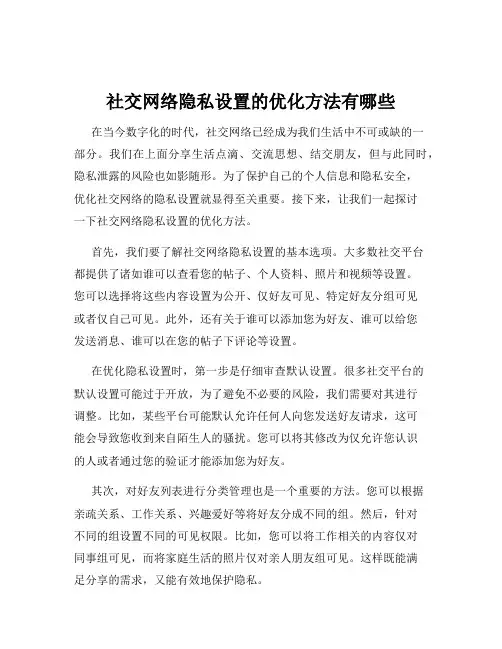 社交网络隐私设置的优化方法有哪些

在当今数字化的时代，社交网络已经成为我们生活中不可或缺的一部分。我们在上面分享生活点滴、交流思想、结交朋友，但与此同时，隐私泄露的风险也如影随形。为了保护自己的个人信息和隐私安全，优化社交网络的隐私设置就显得至关重要。接下来，让我们一起探讨一下社交网络隐私设置的优化方法。

首先，我们要了解社交网络隐私设置的基本选项。大多数社交平台都提供了诸如谁可以查看您的帖子、个人资料、照片和视频等设置。您可以选择将这些内容设置为公开、仅好友可见、特定好友分组可见或者仅自己可见。此外，还有关于谁可以添加您为好友、谁可以给您发送消息、谁可以在您的帖子下评论等设置。

在优化隐私设置时，第一步是仔细审查默认设置。很多社交平台的默认设置可能过于开放，为了避免不必要的风险，我们需要对其进行调整。比如，某些平台可能默认允许任何人向您发送好友请求，这可能会导致您收到来自陌生人的骚扰。您可以将其修改为仅允许您认识的人或者通过您的验证才能添加您为好友。

其次，对好友列表进行分类管理也是一个重要的方法。您可以根据亲疏关系、工作关系、兴趣爱好等将好友分成不同的组。然后，针对不同的组设置不同的可见权限。比如，您可以将工作相关的内容仅对同事组可见，而将家庭生活的照片仅对亲人朋友组可见。这样既能满足分享的需求，又能有效地保护隐私。